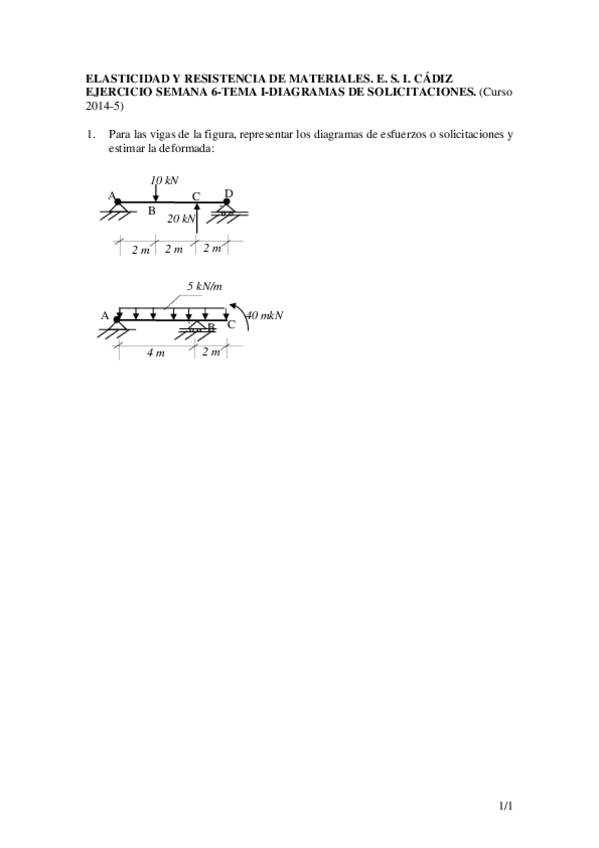 ELASTICIDAD Y RESISTENCIA DE MATERIALES. E. S. I. CÁDIZ
EJERCICIO SEMANA 6-TEMA I-DIAGRAMAS DE SOLICITACIONES. (Curso 2014-5)

1. Para las vigas de la figura, representar los diagramas de esfuerzos o solicitaciones y estimar la deformada:

10 kN
A
B
C
D
20 kN
2 m
2 m
2 m

5 kN/m
A
B
C
40 mkN
4 m
2 m

1/1